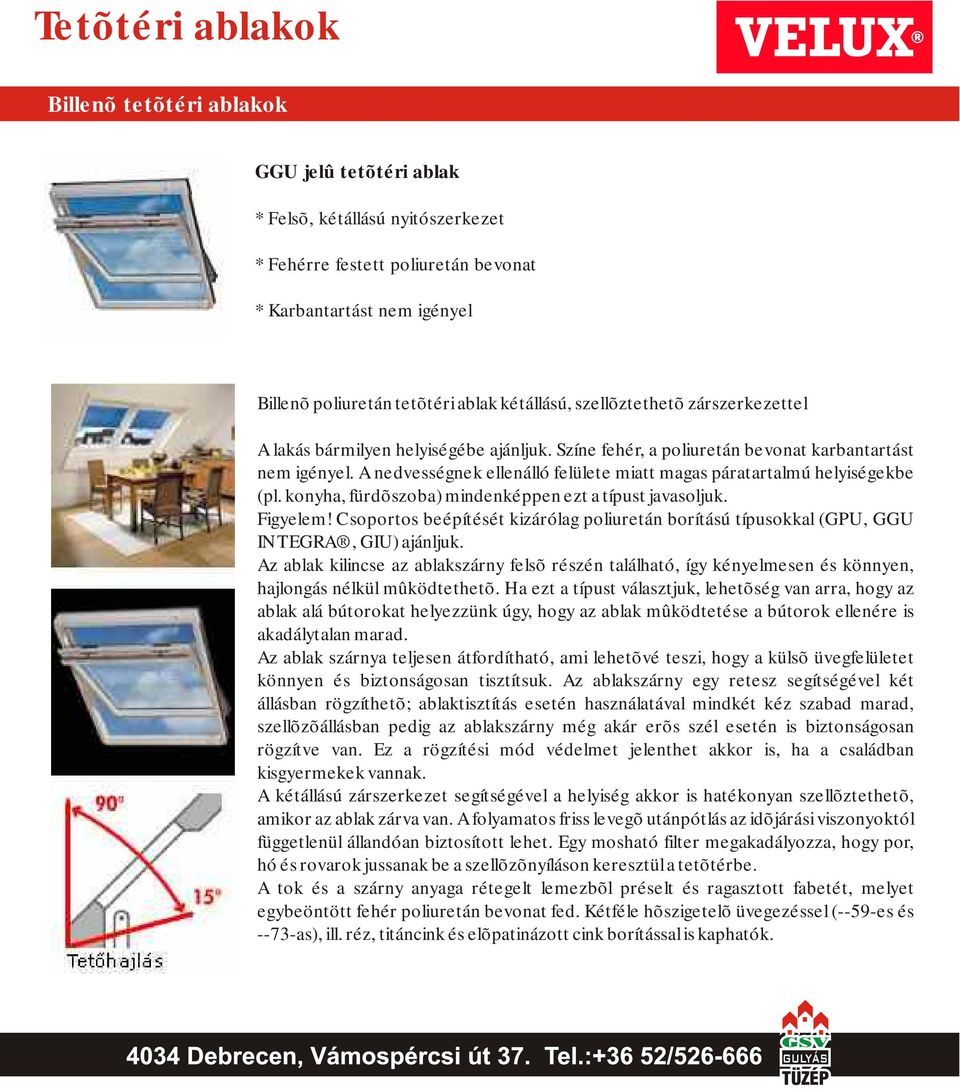 Tetõtéri ablakok

VELUX®

Billenõ tetõtéri ablakok

GGU jelû tetõtéri ablak

* Felsõ, kétállású nyitószerkezet

* Fehérre festett poliuretán bevonat

* Karbantartást nem igényel

Billenõ poliuretán tetõtéri ablak kétállású, szellõztethetõ zárszerkezettel

A lakás bármilyen helyiségébe ajánljuk. Színe fehér, a poliuretán bevonat karbantartást nem igényel. A nedvességnek ellenálló felülete miatt magas páratartalmú helyiségekbe (pl. konyha, fürdõszoba) mindenképpen ezt a típust javasoljuk.
Figyelem! Csoportos beépítését kizárólag poliuretán borítású típusokkal (GPU, GGU INTEGRA®, GIU) ajánljuk.
Az ablak kilincse az ablakszárny felsõ részén található, így kényelmesen és könnyen, hajlongás nélkül mûködtethetõ. Ha ezt a típust választjuk, lehetõség van arra, hogy az ablak alá bútorokat helyezzünk úgy, hogy az ablak mûködtetése a bútorok ellenére is akadálytalan marad.
Az ablak szárnya teljesen átfordítható, ami lehetõvé teszi, hogy a külsõ üvegfelületet könnyen és biztonságosan tisztítsuk. Az ablakszárny egy retesz segítségével két állásban rögzíthetõ; ablaktisztítás esetén használatával mindkét kéz szabad marad, szellõzõállásban pedig az ablakszárny még akár erõs szél esetén is biztonságosan rögzítve van. Ez a rögzítési mód védelmet jelenthet akkor is, ha a családban kisgyermekek vannak.
A kétállású zárszerkezet segítségével a helyiség akkor is hatékonyan szellõztethetõ, amikor az ablak zárva van. A folyamatos friss levegõ utánpótlás az idõjárási viszonyoktól függetlenül állandóan biztosított lehet. Egy mosható filter megakadályozza, hogy por, hó és rovarok jussanak be a szellõzõnyíláson keresztül a tetõtérbe.
A tok és a szárny anyaga rétegelt lemezbõl préselt és ragasztott fabetét, melyet egybeöntött fehér poliuretán bevonat fed. Kétféle hõszigetelõ üvegezéssel (--59-es és --73-as), ill. réz, titáncink és elõpatinázott cink borítással is kaphatók.

90°

15°

Tetõhajlás

4034 Debrecen, Vámospércsi út 37. Tel.:+36 52/526-666

GSV GULYÁS TÜZÉP